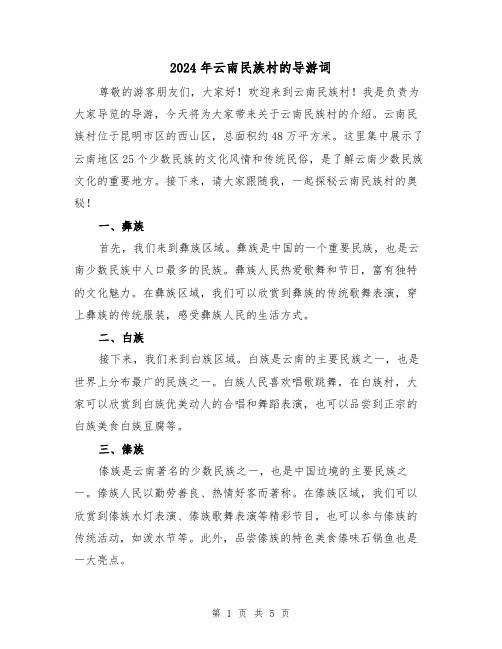 2024 年云南民族村的导游词

尊敬的游客朋友们，大家好！欢迎来到云南民族村！我是负责为大家导览的导游，今天将为大家带来关于云南民族村的介绍。云南民族村位于昆明市区的西山区，总面积约 48 万平方米。这里集中展示了云南地区 25 个少数民族的文化风情和传统民俗，是了解云南少数民族文化的重要地方。接下来，请大家跟随我，一起探秘云南民族村的奥秘！

一、彝族

首先，我们来到彝族区域。彝族是中国的一个重要民族，也是云南少数民族中人口最多的民族。彝族人民热爱歌舞和节日，富有独特的文化魅力。在彝族区域，我们可以欣赏到彝族的传统歌舞表演，穿上彝族的传统服装，感受彝族人民的生活方式。

二、白族

接下来，我们来到白族区域。白族是云南的主要民族之一，也是世界上分布最广的民族之一。白族人民喜欢唱歌跳舞，在白族村，大家可以欣赏到白族优美动人的合唱和舞蹈表演，也可以品尝到正宗的白族美食白族豆腐等。

三、傣族

傣族是云南著名的少数民族之一，也是中国边境的主要民族之一。傣族人民以勤劳善良、热情好客而著称。在傣族区域，我们可以欣赏到傣族水灯表演、傣族歌舞表演等精彩节目，也可以参与傣族的传统活动，如泼水节等。此外，品尝傣族的特色美食傣味石锅鱼也是一大亮点。

第 1 页 共 5 页